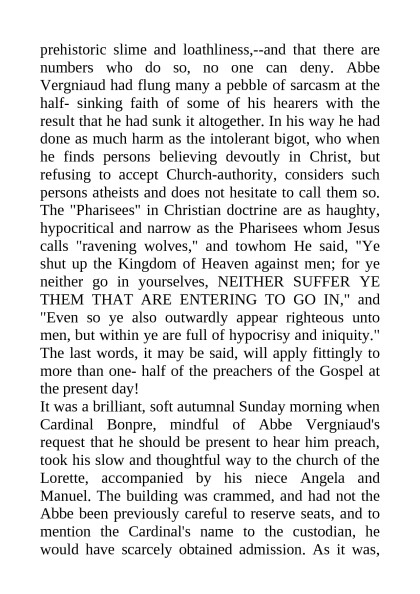 prehistoric slime and loathliness,--and that there are numbers who do so, no one can deny. Abbe Vergniaud had flung many a pebble of sarcasm at the half- sinking faith of some of his hearers with the result that he had sunk it altogether. In his way he had done as much harm as the intolerant bigot, who when he finds persons believing devoutly in Christ, but refusing to accept Church-authority, considers such persons atheists and does not hesitate to call them so. The "Pharisees" in Christian doctrine are as haughty, hypocritical and narrow as the Pharisees whom Jesus calls "ravening wolves," and towhom He said, "Ye shut up the Kingdom of Heaven against men; for ye neither go in yourselves, NEITHER SUFFER YE THEM THAT ARE ENTERING TO GO IN," and "Even so ye also outwardly appear righteous unto men, but within ye are full of hypocrisy and iniquity." The last words, it may be said, will apply fittingly to more than one- half of the preachers of the Gospel at the present day!
It was a brilliant, soft autumnal Sunday morning when Cardinal Bonpre, mindful of Abbe Vergniaud's request that he should be present to hear him preach, took his slow and thoughtful way to the church of the Lorette, accompanied by his niece Angela and Manuel. The building was crammed, and had not the Abbe been previously careful to reserve seats, and to mention the Cardinal's name to the custodian, he would have scarcely obtained admission. As it was,